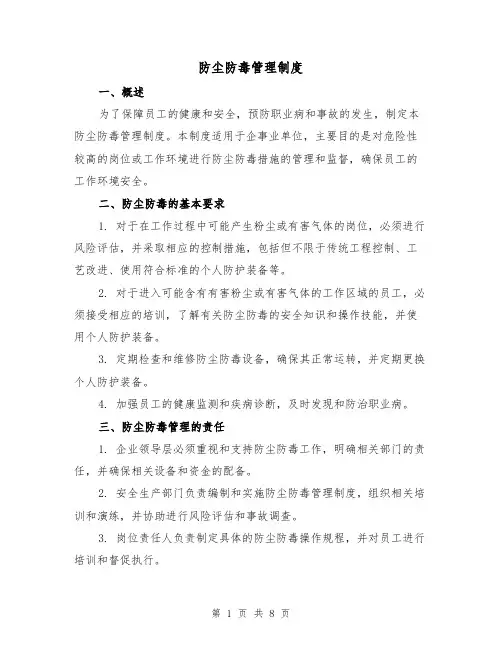 防尘防毒管理制度

一、概述

为了保障员工的健康和安全，预防职业病和事故的发生，制定本防尘防毒管理制度。本制度适用于企事业单位，主要目的是对危险性较高的岗位或工作环境进行防尘防毒措施的管理和监督，确保员工的工作环境安全。

二、防尘防毒的基本要求

1. 对于在工作过程中可能产生粉尘或有害气体的岗位，必须进行风险评估，并采取相应的控制措施，包括但不限于传统工程控制、工艺改进、使用符合标准的个人防护装备等。

2. 对于进入可能含有有害粉尘或有害气体的工作区域的员工，必须接受相应的培训，了解有关防尘防毒的安全知识和操作技能，并使用个人防护装备。

3. 定期检查和维修防尘防毒设备，确保其正常运转，并定期更换个人防护装备。

4. 加强员工的健康监测和疾病诊断，及时发现和防治职业病。

三、防尘防毒管理的责任

1. 企业领导层必须重视和支持防尘防毒工作，明确相关部门的责任，并确保相关设备和资金的配备。

2. 安全生产部门负责编制和实施防尘防毒管理制度，组织相关培训和演练，并协助进行风险评估和事故调查。

3. 岗位责任人负责制定具体的防尘防毒操作规程，并对员工进行培训和督促执行。

第 1 页 共 8 页